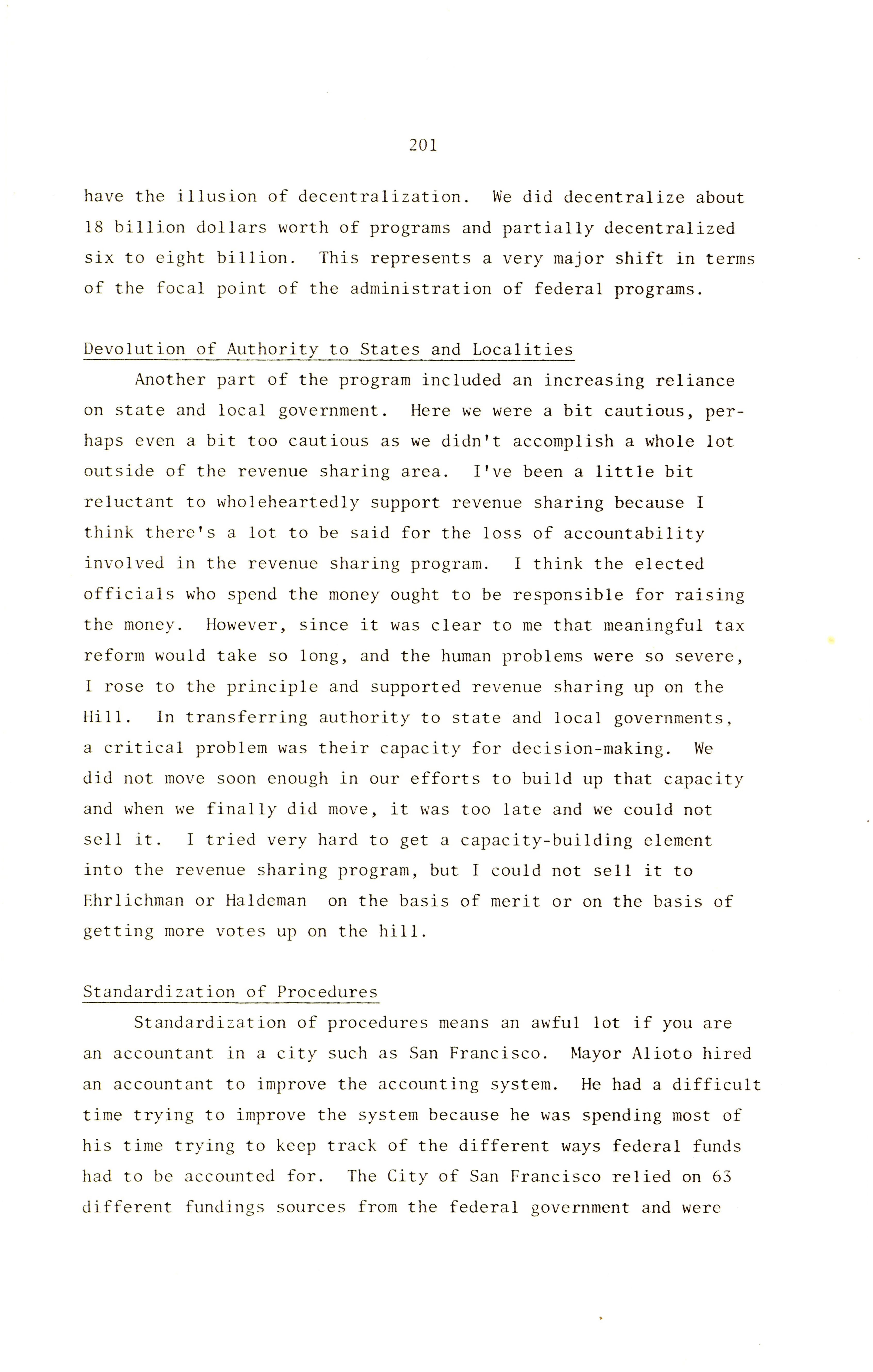 201

have the illusion of decentralization. We did decentralize about 18 billion dollars worth of programs and partially decentralized six to eight billion. This represents a very major shift in terms of the focal point of the administration of federal programs.

Devolution of Authority to States and Localities

Another part of the program included an increasing reliance on state and local government. Here we were a bit cautious, perhaps even a bit too cautious as we didn't accomplish a whole lot outside of the revenue sharing area. I've been a little bit reluctant to wholeheartedly support revenue sharing because I think there's a lot to be said for the loss of accountability involved in the revenue sharing program. I think the elected officials who spend the money ought to be responsible for raising the money. However, since it was clear to me that meaningful tax reform would take so long, and the human problems were so severe, I rose to the principle and supported revenue sharing up on the Hill. In transferring authority to state and local governments, a critical problem was their capacity for decision-making. We did not move soon enough in our efforts to build up that capacity and when we finally did move, it was too late and we could not sell it. I tried very hard to get a capacity-building element into the revenue sharing program, but I could not sell it to Ehrlichman or Haldeman on the basis of merit or on the basis of getting more votes up on the hill.

Standardization of Procedures

Standardization of procedures means an awful lot if you are an accountant in a city such as San Francisco. Mayor Alioto hired an accountant to improve the accounting system. He had a difficult time trying to improve the system because he was spending most of his time trying to keep track of the different ways federal funds had to be accounted for. The City of San Francisco relied on 63 different fundings sources from the federal government and were